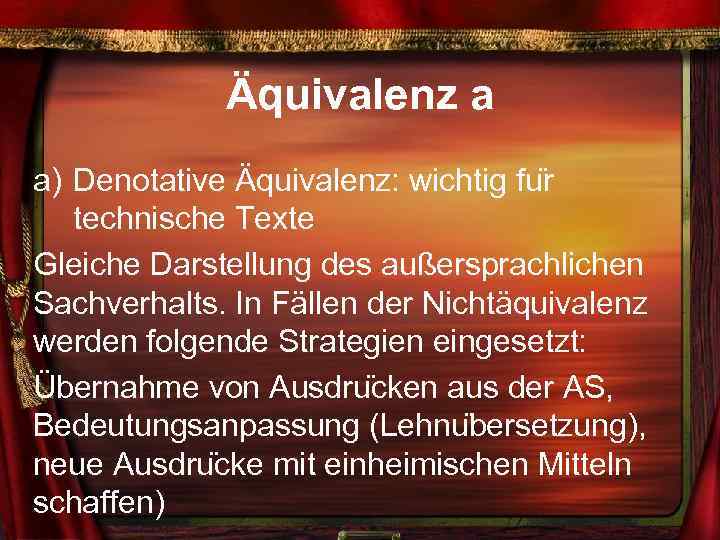 Äquivalenz a

a) Denotative Äquivalenz: wichtig für technische Texte

Gleiche Darstellung des außersprachlichen Sachverhalts. In Fällen der Nichtäquivalenz werden folgende Strategien eingesetzt:

Übernahme von Ausdrücken aus der AS, Bedeutungsanpassung (Lehnübersetzung), neue Ausdrücke mit einheimischen Mitteln schaffen)